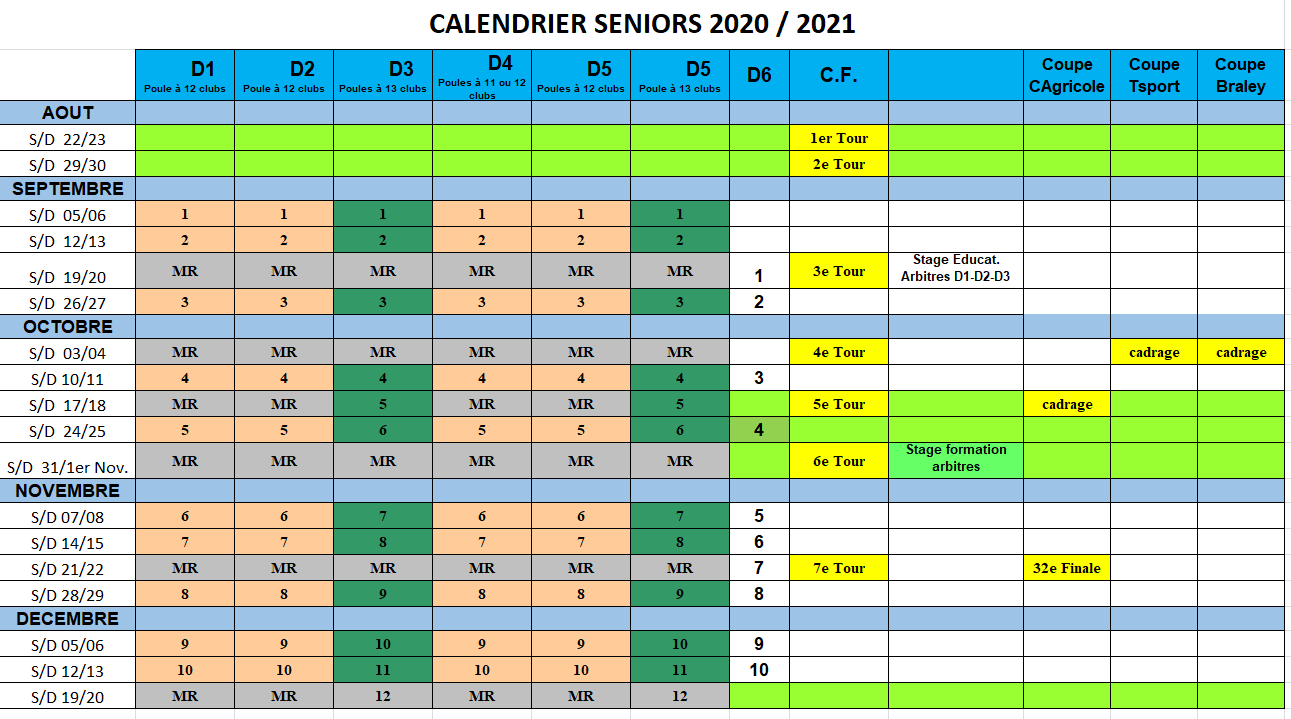 CALENDRIER SENIORS 2020 / 2021

| | D1 Poule à 12 clubs | D2 Poule à 12 clubs | D3 Poules à 13 clubs | D4 Poules à 11 ou 12 clubs | D5 Poules à 12 clubs | D5 Poule à 13 clubs | D6 | C.F. | | Coupe CAgricole | Coupe Tsport | Coupe Braley |
|---|---|---|---|---|---|---|---|---|---|---|---|---|
| AOUT | | | | | | | | | | | | |
| S/D 22/23 | | | | | | | | 1er Tour | | | | |
| S/D 29/30 | | | | | | | | 2e Tour | | | | |
| SEPTEMBRE | | | | | | | | | | | | |
| S/D 05/06 | 1 | 1 | 1 | 1 | 1 | 1 | | | | | | |
| S/D 12/13 | 2 | 2 | 2 | 2 | 2 | 2 | | | | | | |
| S/D 19/20 | MR | MR | MR | MR | MR | MR | 1 | 3e Tour | Stage Educat. Arbitres D1-D2-D3 | | | |
| S/D 26/27 | 3 | 3 | 3 | 3 | 3 | 3 | 2 | | | | | |
| OCTOBRE | | | | | | | | | | | | |
| S/D 03/04 | MR | MR | MR | MR | MR | MR | | 4e Tour | | | cadrage | cadrage |
| S/D 10/11 | 4 | 4 | 4 | 4 | 4 | 4 | 3 | | | | | |
| S/D 17/18 | MR | MR | 5 | MR | MR | 5 | | 5e Tour | | cadrage | | |
| S/D 24/25 | 5 | 5 | 6 | 5 | 5 | 6 | 4 | | | | | |
| S/D 31/1er Nov. | MR | MR | MR | MR | MR | MR | | 6e Tour | Stage formation arbitres | | | |
| NOVEMBRE | | | | | | | | | | | | |
| S/D 07/08 | 6 | 6 | 7 | 6 | 6 | 7 | 5 | | | | | |
| S/D 14/15 | 7 | 7 | 8 | 7 | 7 | 8 | 6 | | | | | |
| S/D 21/22 | MR | MR | MR | MR | MR | MR | 7 | 7e Tour | | 32e Finale | | |
| S/D 28/29 | 8 | 8 | 9 | 8 | 8 | 9 | 8 | | | | | |
| DECEMBRE | | | | | | | | | | | | |
| S/D 05/06 | 9 | 9 | 10 | 9 | 9 | 10 | 9 | | | | | |
| S/D 12/13 | 10 | 10 | 11 | 10 | 10 | 11 | 10 | | | | | |
| S/D 19/20 | MR | MR | 12 | MR | MR | 12 | | | | | | |